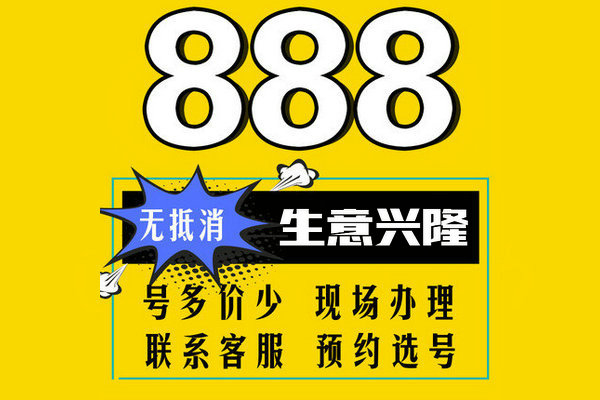 888

无抵消 生意兴隆

号多价少 现场办理
联系客服 预约选号